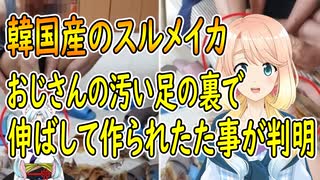 韓国産のスルメイカ
おじさんの汚い足の裏で
伸ばして作られたた事が判明